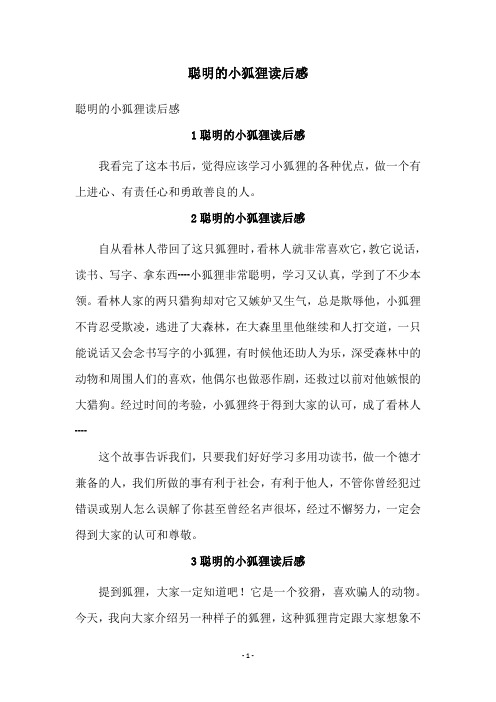 聪明的小狐狸读后感

聪明的小狐狸读后感

1 聪明的小狐狸读后感

我看完了这本书后，觉得应该学习小狐狸的各种优点，做一个有上进心、有责任心和勇敢善良的人。

2 聪明的小狐狸读后感

自从看林人带回了这只狐狸时，看林人就非常喜欢它，教它说话，读书、写字、拿东西----小狐狸非常聪明，学习又认真，学到了不少本领。看林人家的两只猎狗却对它又嫉妒又生气，总是欺辱他，小狐狸不肯忍受欺凌，逃进了大森林，在大森里里他继续和人打交道，一只能说话又会念书写字的小狐狸，有时候他还助人为乐，深受森林中的动物和周围人们的喜欢，他偶尔也做恶作剧，还救过以前对他嫉恨的大猎狗。经过时间的考验，小狐狸终于得到大家的认可，成了看林人----

这个故事告诉我们，只要我们好好学习多用功读书，做一个德才兼备的人，我们所做的事有利于社会，有利于他人，不管你曾经犯过错误或别人怎么误解了你甚至曾经名声很坏，经过不懈努力，一定会得到大家的认可和尊敬。

3 聪明的小狐狸读后感

提到狐狸，大家一定知道吧！它是一个狡猾，喜欢骗人的动物。今天，我向大家介绍另一种样子的狐狸，这种狐狸肯定跟大家想象不

- 1 -